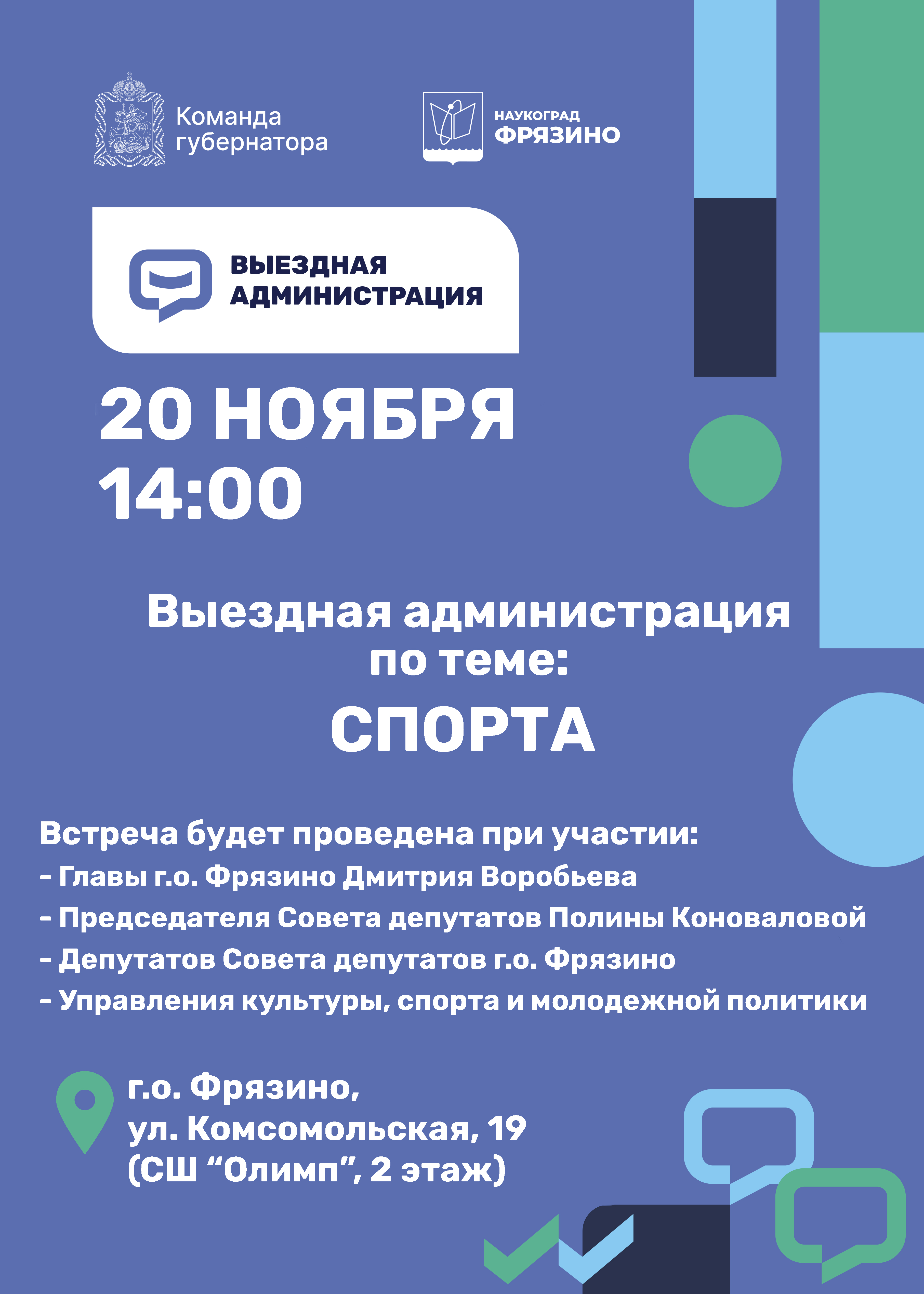 Команда губернатора

НАУКОГРАД
ФРЯЗИНО

ВЫЕЗДНАЯ АДМИНИСТРАЦИЯ

20 НОЯБРЯ
14:00

Выездная администрация по теме:
СПОРТА

Встреча будет проведена при участии:
- Главы г.о. Фрязино Дмитрия Воробьева
- Председателя Совета депутатов Полины Коноваловой
- Депутатов Совета депутатов г.о. Фрязино
- Управления культуры, спорта и молодежной политики

г.о. Фрязино,
ул. Комсомольская, 19
(СШ “Олимп”, 2 этаж)